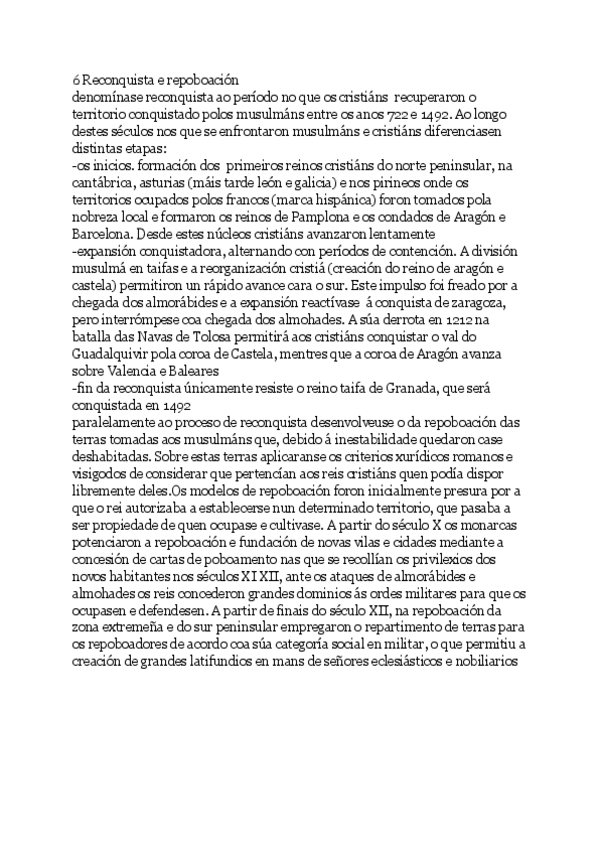 6 Reconquista e repoboación
denomínase reconquista ao período no que os cristiáns recuperaron o territorio conquistado polos musulmáns entre os anos 722 e 1492. Ao longo destes séculos nos que se enfrontaron musulmáns e cristiáns diferenciasen distintas etapas:
-os inicios. formación dos primeiros reinos cristiáns do norte peninsular, na cantábrica, asturias (máis tarde león e galicia) e nos pirineos onde os territorios ocupados polos francos (marca hispánica) foron tomados pola nobreza local e formaron os reinos de Pamplona e os condados de Aragón e Barcelona. Desde estes núcleos cristiáns avanzaron lentamente
-expansión conquistadora, alternando con períodos de contención. A división musulmá en taifas e a reorganización cristiá (creación do reino de aragón e castela) permitiron un rápido avance cara o sur. Este impulso foi freado por a chegada dos almorábides e a expansión reactívase á conquista de zaragoza, pero interrómpese coa chegada dos almohades. A súa derrota en 1212 na batalla das Navas de Tolosa permitirá aos cristiáns conquistar o val do Guadalquivir pola coroa de Castela, mentres que a coroa de Aragón avanza sobre Valencia e Baleares
-fin da reconquista únicamente resiste o reino taifa de Granada, que será conquistada en 1492
paralelamente ao proceso de reconquista desenvolveuse o da repoboación das terras tomadas aos musulmáns que, debido á inestabilidade quedaron case deshabitadas. Sobre estas terras aplicaranse os criterios xurídicos romanos e visigodos de considerar que pertencían aos reis cristiáns quen podía dispor libremente deles.Os modelos de repoboación foron inicialmente presura por a que o rei autorizaba a establecerse nun determinado territorio, que pasaba a ser propiedade de quen ocupase e cultivase. A partir do século X os monarcas potenciaron a repoboación e fundación de novas vilas e cidades mediante a concesión de cartas de poboamento nas que se recollían os privilexios dos novos habitantes nos séculos XI XII, ante os ataques de almorábides e almohades os reis concederon grandes dominios ás ordes militares para que os ocupasen e defendesen. A partir de finais do século XII, na repoboación da zona extremeña e do sur peninsular empregaron o repartimento de terras para os repoboadores de acordo coa súa categoría social en militar, o que permitiu a creación de grandes latifundios en mans de señores eclesiásticos e nobiliarios